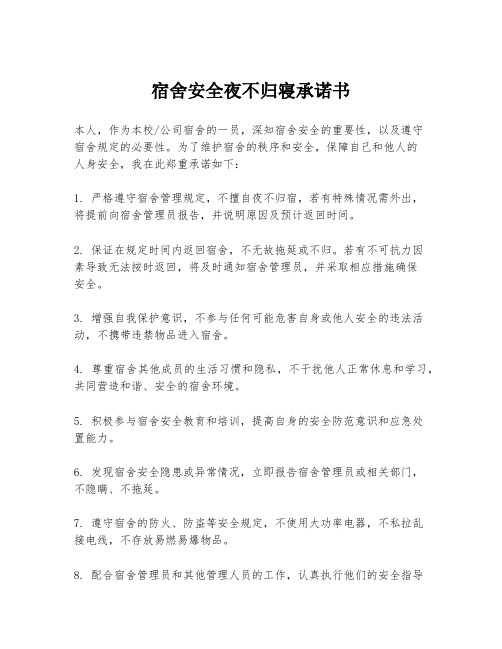 宿舍安全夜不归寝承诺书

本人，作为本校/公司宿舍的一员，深知宿舍安全的重要性，以及遵守宿舍规定的必要性。为了维护宿舍的秩序和安全，保障自己和他人的人身安全，我在此郑重承诺如下：

1. 严格遵守宿舍管理规定，不擅自夜不归宿，若有特殊情况需外出，将提前向宿舍管理员报告，并说明原因及预计返回时间。

2. 保证在规定时间内返回宿舍，不无故拖延或不归。若有不可抗力因素导致无法按时返回，将及时通知宿舍管理员，并采取相应措施确保安全。

3. 增强自我保护意识，不参与任何可能危害自身或他人安全的违法活动，不携带违禁物品进入宿舍。

4. 尊重宿舍其他成员的生活习惯和隐私，不干扰他人正常休息和学习，共同营造和谐、安全的宿舍环境。

5. 积极参与宿舍安全教育和培训，提高自身的安全防范意识和应急处置能力。

6. 发现宿舍安全隐患或异常情况，立即报告宿舍管理员或相关部门，不隐瞒、不拖延。

7. 遵守宿舍的防火、防盗等安全规定，不使用大功率电器，不私拉乱接电线，不存放易燃易爆物品。

8. 配合宿舍管理员和其他管理人员的工作，认真执行他们的安全指导